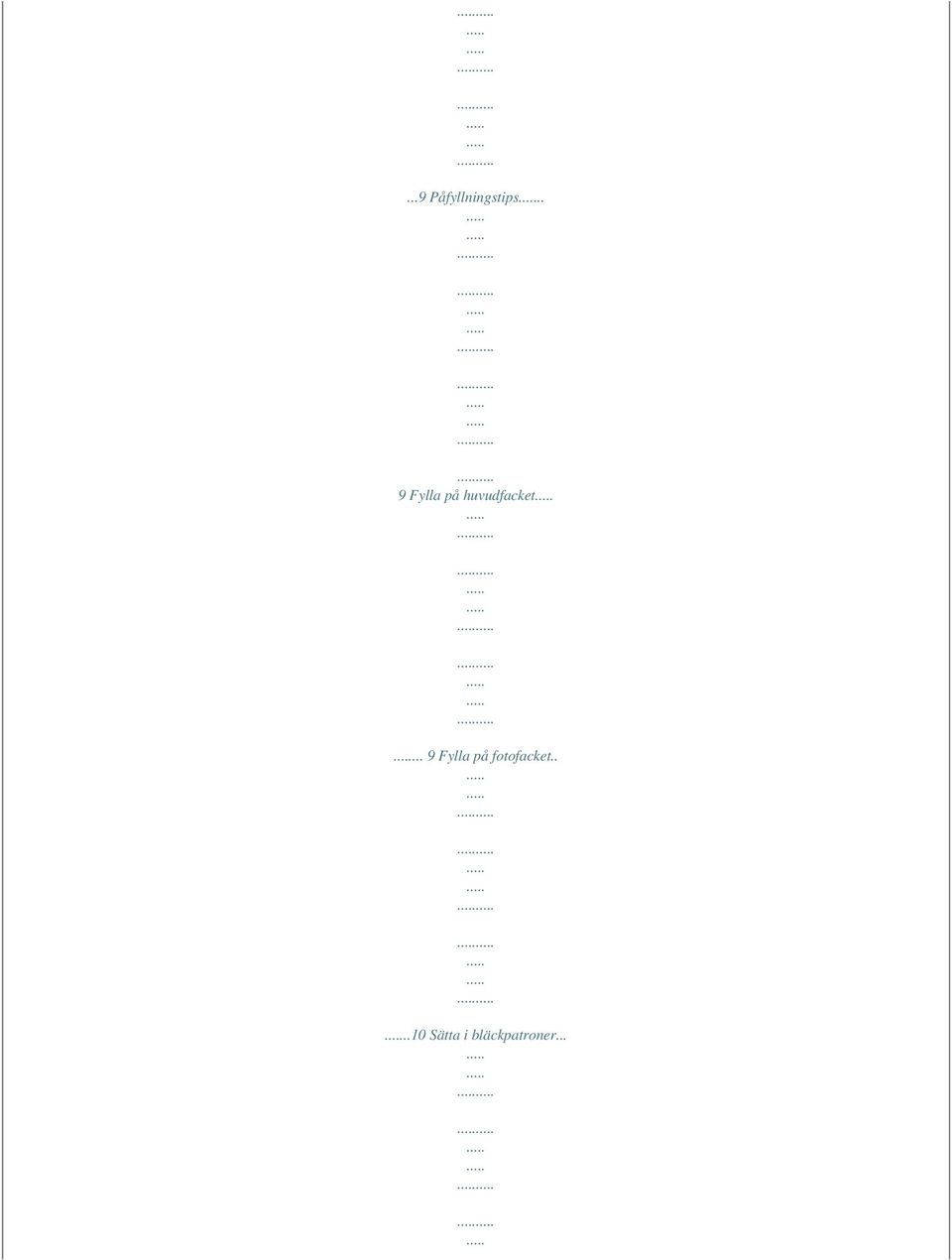 .........
.....
.....
.........

.........
.....
.....
.........

...9 Påfyllningstips.......
.....
.....
.........

.........
.....
.....
.........

.........
.....
.....
.........

.........
9 Fylla på huvudfacket.....
.....
.........

.........
.....
.....
.........

.........
.....
.....
.........

........ 9 Fylla på fotofacket..
.....
.....
.........

.........
.....
.....
.........

.........
.....
.....
.........

.......10 Sätta i bläckpatroner...
.....
.....
.........

.........
.....
.....
.........

.........
.....